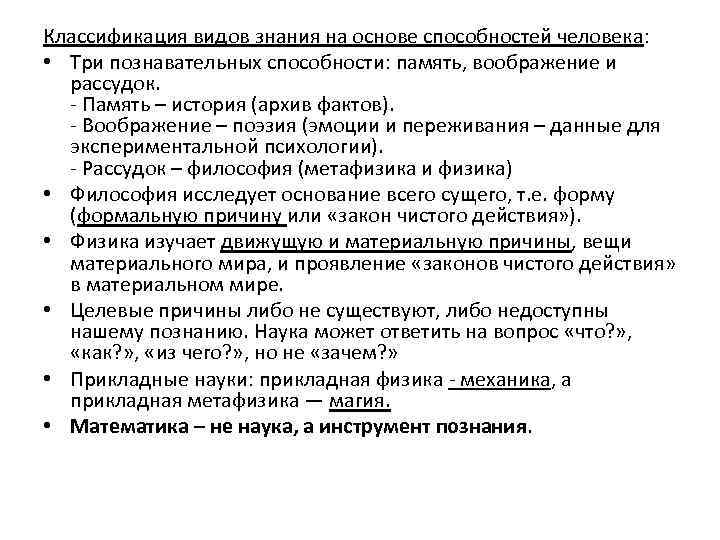 Классификация видов знания на основе способностей человека:

• Три познавательных способности: память, воображение и рассудок.
- Память – история (архив фактов).
- Воображение – поэзия (эмоции и переживания – данные для экспериментальной психологии).
- Рассудок – философия (метафизика и физика)

• Философия исследует основание всего сущего, т.е. форму (формальную причину или «закон чистого действия»).

• Физика изучает движущую и материальную причины, вещи материального мира, и проявление «законов чистого действия» в материальном мире.

• Целевые причины либо не существуют, либо недоступны нашему познанию. Наука может ответить на вопрос «что?», «как?», «из чего?», но не «зачем?»

• Прикладные науки: прикладная физика - механика, а прикладная метафизика — магия.

• Математика – не наука, а инструмент познания.